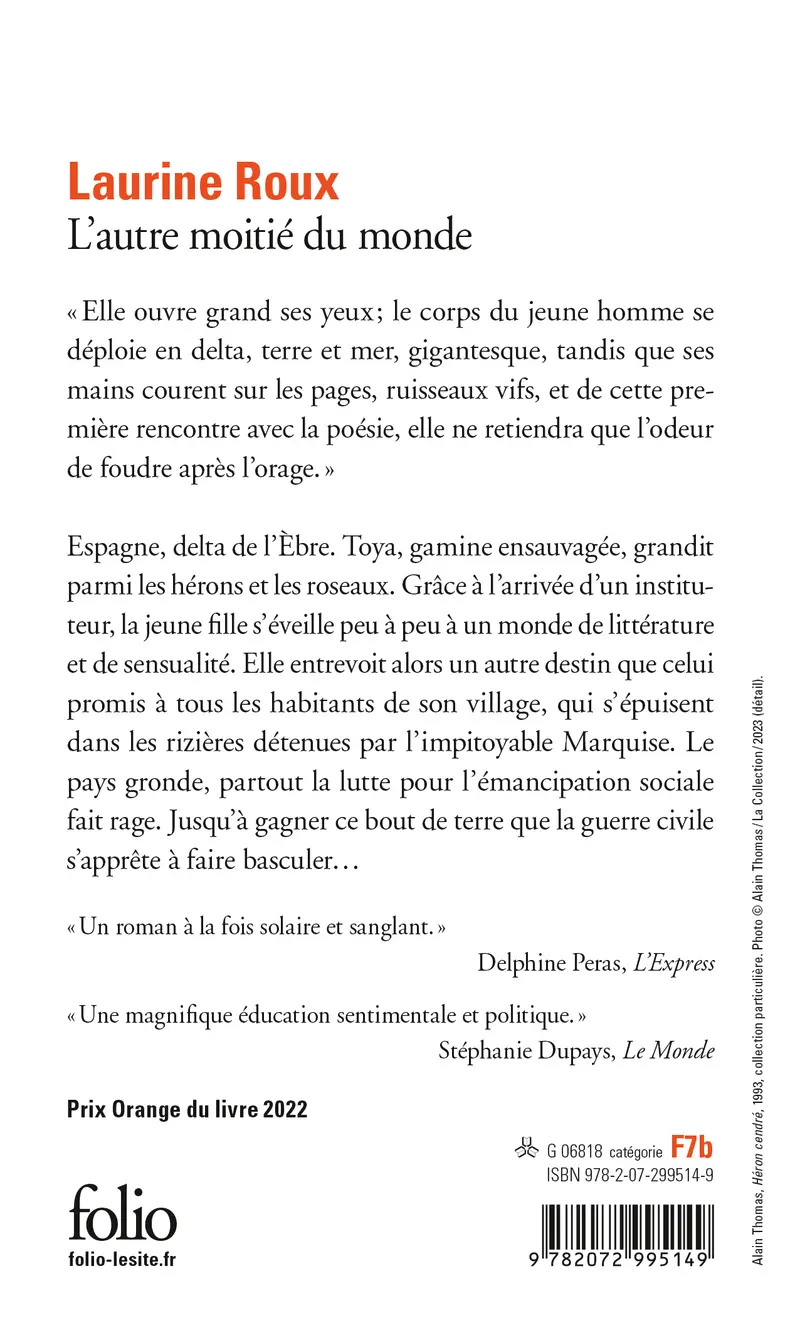 Laurine Roux
L'autre moitié du monde

« Elle ouvre grand ses yeux ; le corps du jeune homme se déploie en delta, terre et mer, gigantesque, tandis que ses mains courent sur les pages, ruisseaux vifs, et de cette première rencontre avec la poésie, elle ne retiendra que l'odeur de foudre après l'orage. »

Espagne, delta de l'Èbre. Toya, gamine ensauvagée, grandit parmi les hérons et les roseaux. Grâce à l'arrivée d'un instituteur, la jeune fille s'éveille peu à peu à un monde de littérature et de sensualité. Elle entrevoit alors un autre destin que celui promis à tous les habitants de son village, qui s'épuisent dans les rizières détenues par l'impitoyable Marquise. Le pays gronde, partout la lutte pour l'émancipation sociale fait rage. Jusqu'à gagner ce bout de terre que la guerre civile s'apprête à faire basculer…

« Un roman à la fois solaire et sanglant. »
Delphine Peras, L'Express

« Une magnifique éducation sentimentale et politique. »
Stéphanie Dupays, Le Monde

Prix Orange du livre 2022

G 06818 catégorie F7b
ISBN 978-2-07-299514-9

folio
folio-lesite.fr

9 782072 995149

Alain Thomas, Héron cendré, 1993, collection particulière. Photo © Alain Thomas / La Collection / 2023 (détail).